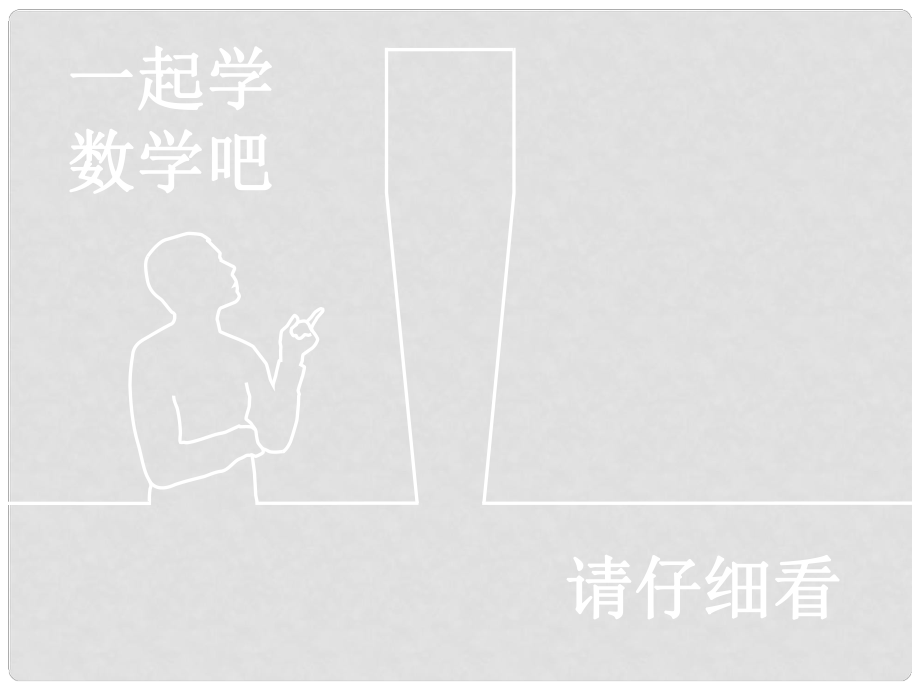 一起学
数学吧

请仔细看